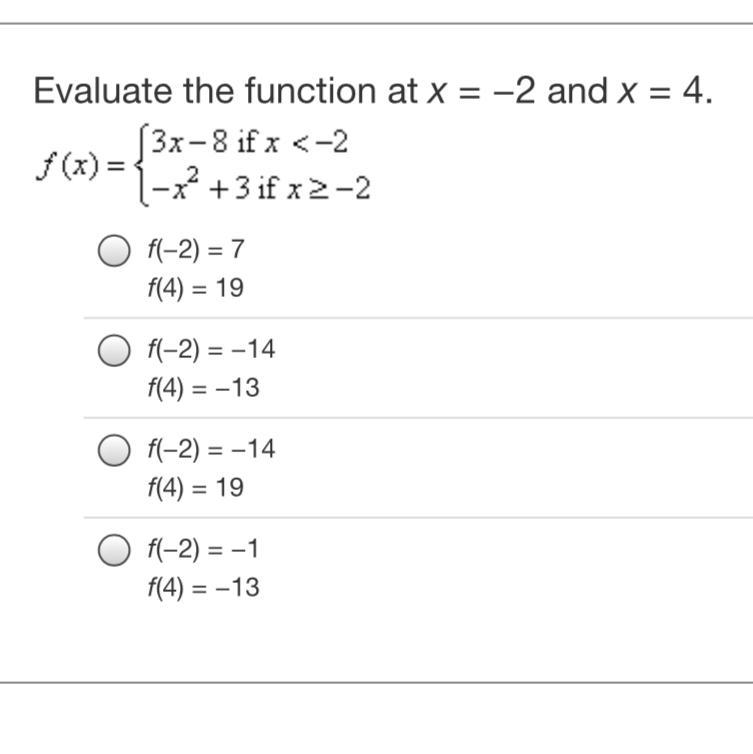 Evaluate the function at $x = -2$ and $x = 4$.

$f(x) = \begin{cases} 3x - 8 \text{ if } x < -2 \\ -x^2 + 3 \text{ if } x \geq -2 \end{cases}$

$f(-2) = 7$
$f(4) = 19$

$f(-2) = -14$
$f(4) = -13$

$f(-2) = -14$
$f(4) = 19$

$f(-2) = -1$
$f(4) = -13$